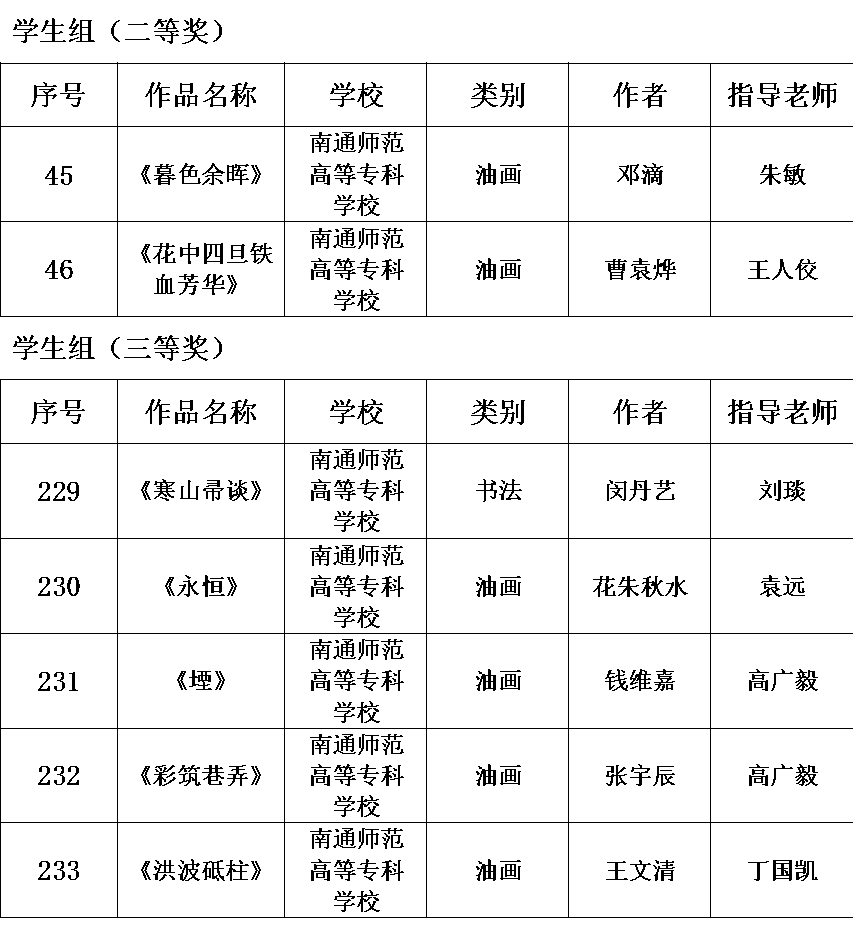 学生组（二等奖）

| 序号 | 作品名称 | 学校 | 类别 | 作者 | 指导老师 |
|---|---|---|---|---|---|
| 45 | 《暮色余晖》 | 南通师范高等专科学校 | 油画 | 邓滴 | 朱敏 |
| 46 | 《花中四旦铁血芳华》 | 南通师范高等专科学校 | 油画 | 曹袁烨 | 王人佼 |

学生组（三等奖）

| 序号 | 作品名称 | 学校 | 类别 | 作者 | 指导老师 |
|---|---|---|---|---|---|
| 229 | 《寒山帚谈》 | 南通师范高等专科学校 | 书法 | 闵丹艺 | 刘琰 |
| 230 | 《永恒》 | 南通师范高等专科学校 | 油画 | 花朱秋水 | 袁远 |
| 231 | 《堙》 | 南通师范高等专科学校 | 油画 | 钱维嘉 | 高广毅 |
| 232 | 《彩筑巷弄》 | 南通师范高等专科学校 | 油画 | 张宇辰 | 高广毅 |
| 233 | 《洪波砥柱》 | 南通师范高等专科学校 | 油画 | 王文清 | 丁国凯 |